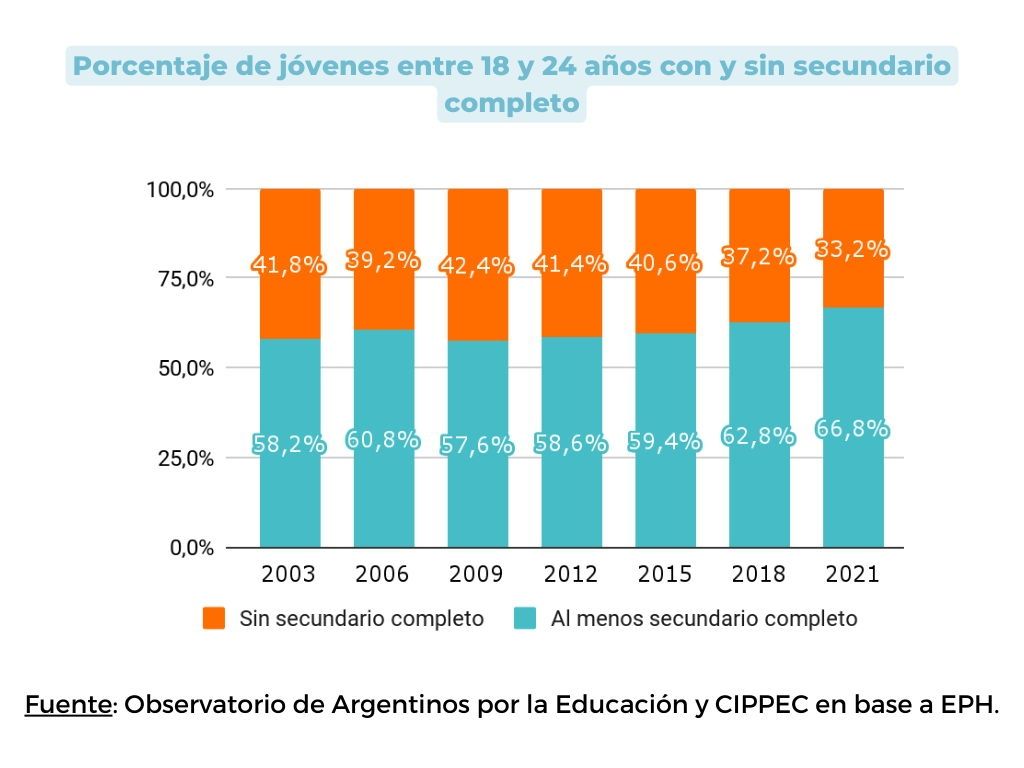 Porcentaje de jóvenes entre 18 y 24 años con y sin secundario completo

100,0%
75,0%
50,0%
25,0%
0,0%

41,8%
39,2%
42,4%
41,4%
40,6%
37,2%
33,2%

58,2%
60,8%
57,6%
58,6%
59,4%
62,8%
66,8%

2003
2006
2009
2012
2015
2018
2021

Sin secundario completo
Al menos secundario completo

Fuente: Observatorio de Argentinos por la Educación y CIPPEC en base a EPH.